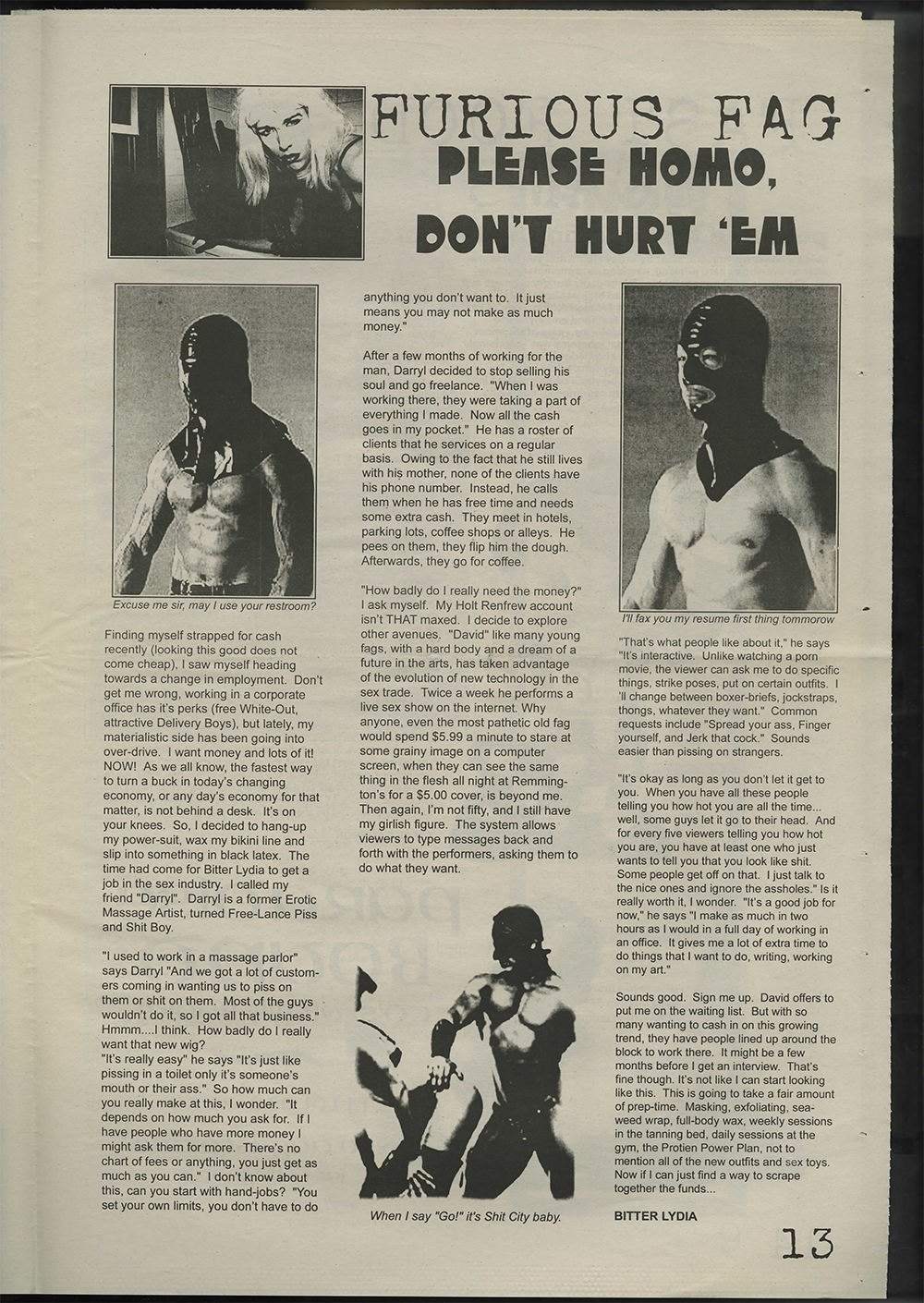 FURIOUS FAG

PLEASE HOMO, DON'T HURT 'EM

Excuse me sir, may I use your restroom?

Finding myself strapped for cash recently (looking this good does not come cheap), I saw myself heading towards a change in employment. Don't get me wrong, working in a corporate office has it's perks (free White-Out, attractive Delivery Boys), but lately, my materialistic side has been going into over-drive. I want money and lots of it! NOW! As we all know, the fastest way to turn a buck in today's changing economy, or any day's economy for that matter, is not behind a desk. It's on your knees. So, I decided to hang-up my power-suit, wax my bikini line and slip into something in black latex. The time had come for Bitter Lydia to get a job in the sex industry. I called my friend "Darryl". Darryl is a former Erotic Massage Artist, turned Free-Lance Piss and Shit Boy.

"I used to work in a massage parlor" says Darryl "And we got a lot of customers coming in wanting us to piss on them or shit on them. Most of the guys wouldn't do it, so I got all that business." Hmmm....I think. How badly do I really want that new wig?
"It's really easy" he says "It's just like pissing in a toilet only it's someone's mouth or their ass." So how much can you really make at this, I wonder. "It depends on how much you ask for. If I have people who have more money I might ask them for more. There's no chart of fees or anything, you just get as much as you can." I don't know about this, can you start with hand-jobs? "You set your own limits, you don't have to do anything you don't want to. It just means you may not make as much money."

After a few months of working for the man, Darryl decided to stop selling his soul and go freelance. "When I was working there, they were taking a part of everything I made. Now all the cash goes in my pocket." He has a roster of clients that he services on a regular basis. Owing to the fact that he still lives with his mother, none of the clients have his phone number. Instead, he calls them when he has free time and needs some extra cash. They meet in hotels, parking lots, coffee shops or alleys. He pees on them, they flip him the dough. Afterwards, they go for coffee.

"How badly do I really need the money?" I ask myself. My Holt Renfrew account isn't THAT maxed. I decide to explore other avenues. "David" like many young fags, with a hard body and a dream of a future in the arts, has taken advantage of the evolution of new technology in the sex trade. Twice a week he performs a live sex show on the internet. Why anyone, even the most pathetic old fag would spend $5.99 a minute to stare at some grainy image on a computer screen, when they can see the same thing in the flesh all night at Remmington's for a $5.00 cover, is beyond me. Then again, I'm not fifty, and I still have my girlish figure. The system allows viewers to type messages back and forth with the performers, asking them to do what they want.

When I say "Go!" it's Shit City baby.

I'll fax you my resume first thing tommorow

"That's what people like about it," he says "It's interactive. Unlike watching a porn movie, the viewer can ask me to do specific things, strike poses, put on certain outfits. I 'll change between boxer-briefs, jockstraps, thongs, whatever they want." Common requests include "Spread your ass, Finger yourself, and Jerk that cock." Sounds easier than pissing on strangers.

"It's okay as long as you don't let it get to you. When you have all these people telling you how hot you are all the time... well, some guys let it go to their head. And for every five viewers telling you how hot you are, you have at least one who just wants to tell you that you look like shit. Some people get off on that. I just talk to the nice ones and ignore the assholes." Is it really worth it, I wonder. "It's a good job for now," he says "I make as much in two hours as I would in a full day of working in an office. It gives me a lot of extra time to do things that I want to do, writing, working on my art."

Sounds good. Sign me up. David offers to put me on the waiting list. But with so many wanting to cash in on this growing trend, they have people lined up around the block to work there. It might be a few months before I get an interview. That's fine though. It's not like I can start looking like this. This is going to take a fair amount of prep-time. Masking, exfoliating, seaweed wrap, full-body wax, weekly sessions in the tanning bed, daily sessions at the gym, the Protien Power Plan, not to mention all of the new outfits and sex toys. Now if I can just find a way to scrape together the funds...

BITTER LYDIA

13